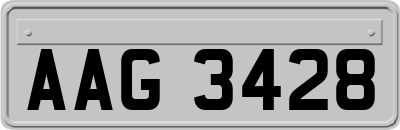 AAG 3428